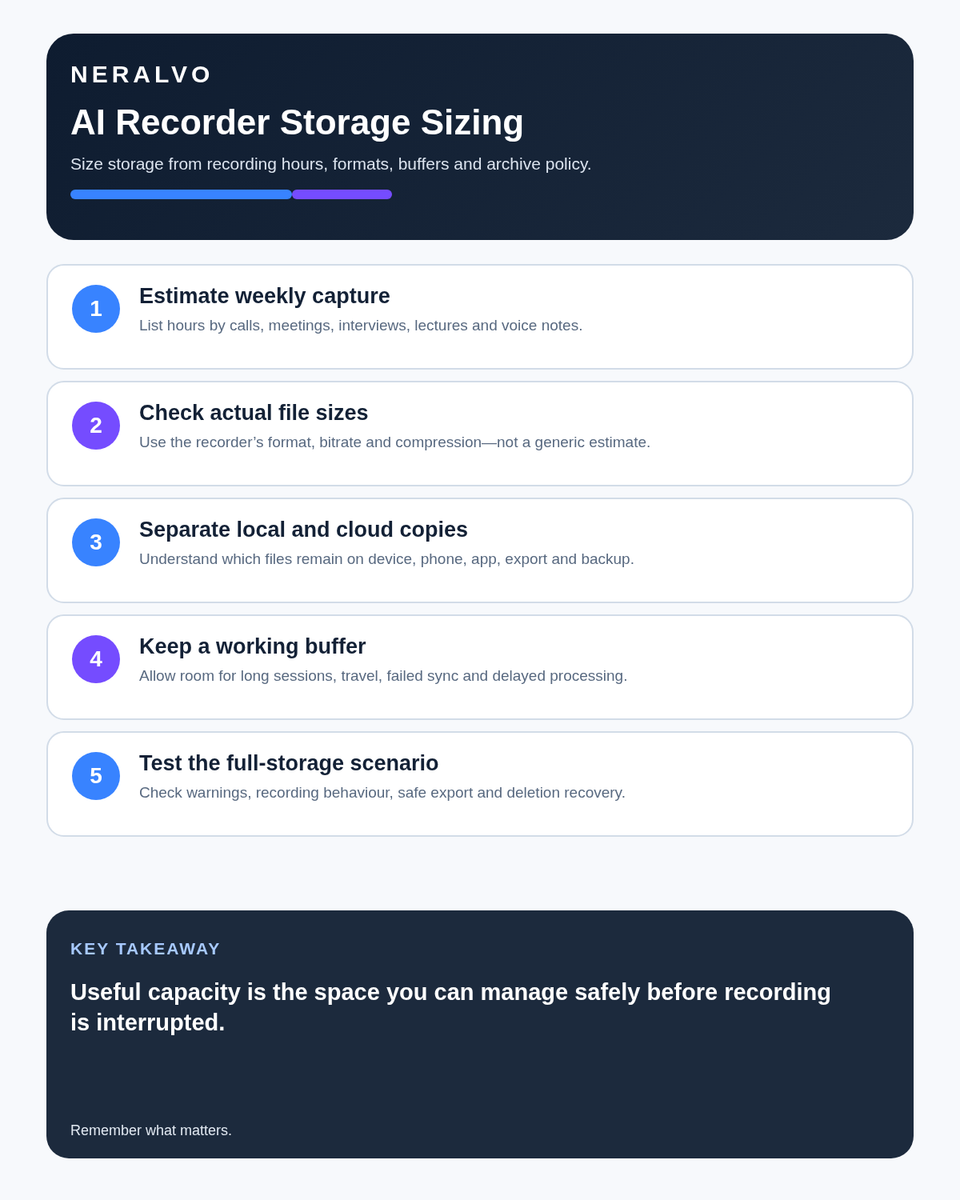 NERALVO

AI Recorder Storage Sizing

Size storage from recording hours, formats, buffers and archive policy.

1

Estimate weekly capture

List hours by calls, meetings, interviews, lectures and voice notes.

2

Check actual file sizes

Use the recorder's format, bitrate and compression—not a generic estimate.

3

Separate local and cloud copies

Understand which files remain on device, phone, app, export and backup.

4

Keep a working buffer

Allow room for long sessions, travel, failed sync and delayed processing.

5

Test the full-storage scenario

Check warnings, recording behaviour, safe export and deletion recovery.

KEY TAKEAWAY

Useful capacity is the space you can manage safely before recording is interrupted.

Remember what matters.